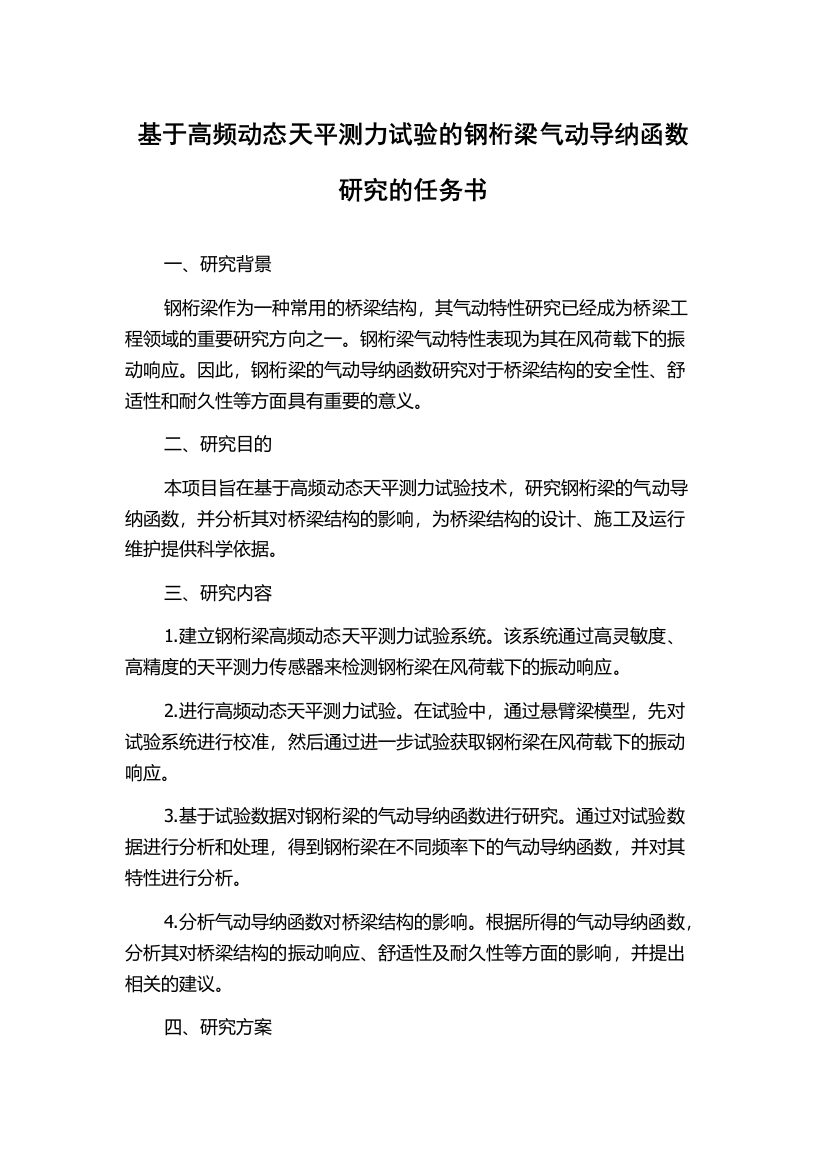 基于高频动态天平测力试验的钢桁梁气动导纳函数研究的任务书

一、研究背景

钢桁梁作为一种常用的桥梁结构，其气动特性研究已经成为桥梁工程领域的重要研究方向之一。钢桁梁气动特性表现为其在风荷载下的振动响应。因此，钢桁梁的气动导纳函数研究对于桥梁结构的安全性、舒适性和耐久性等方面具有重要的意义。

二、研究目的

本项目旨在基于高频动态天平测力试验技术，研究钢桁梁的气动导纳函数，并分析其对桥梁结构的影响，为桥梁结构的设计、施工及运行维护提供科学依据。

三、研究内容

1.建立钢桁梁高频动态天平测力试验系统。该系统通过高灵敏度、高精度的天平测力传感器来检测钢桁梁在风荷载下的振动响应。

2.进行高频动态天平测力试验。在试验中，通过悬臂梁模型，先对试验系统进行校准，然后通过进一步试验获取钢桁梁在风荷载下的振动响应。

3.基于试验数据对钢桁梁的气动导纳函数进行研究。通过对试验数据进行分析和处理，得到钢桁梁在不同频率下的气动导纳函数，并对其特性进行分析。

4.分析气动导纳函数对桥梁结构的影响。根据所得的气动导纳函数，分析其对桥梁结构的振动响应、舒适性及耐久性等方面的影响，并提出相关的建议。

四、研究方案